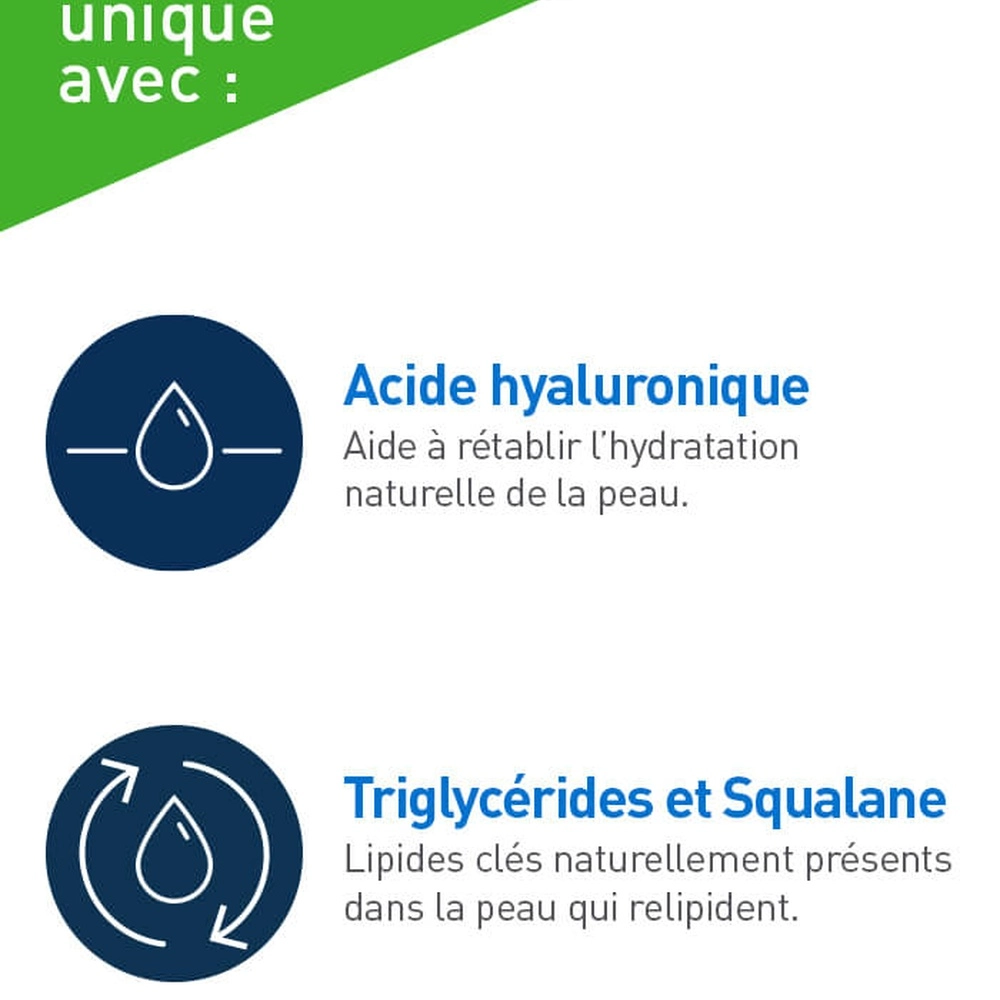 unique
avec :

Acide hyaluronique
Aide à rétablir l'hydratation naturelle de la peau.

Triglycérides et Squalane
Lipides clés naturellement présents dans la peau qui relipident.